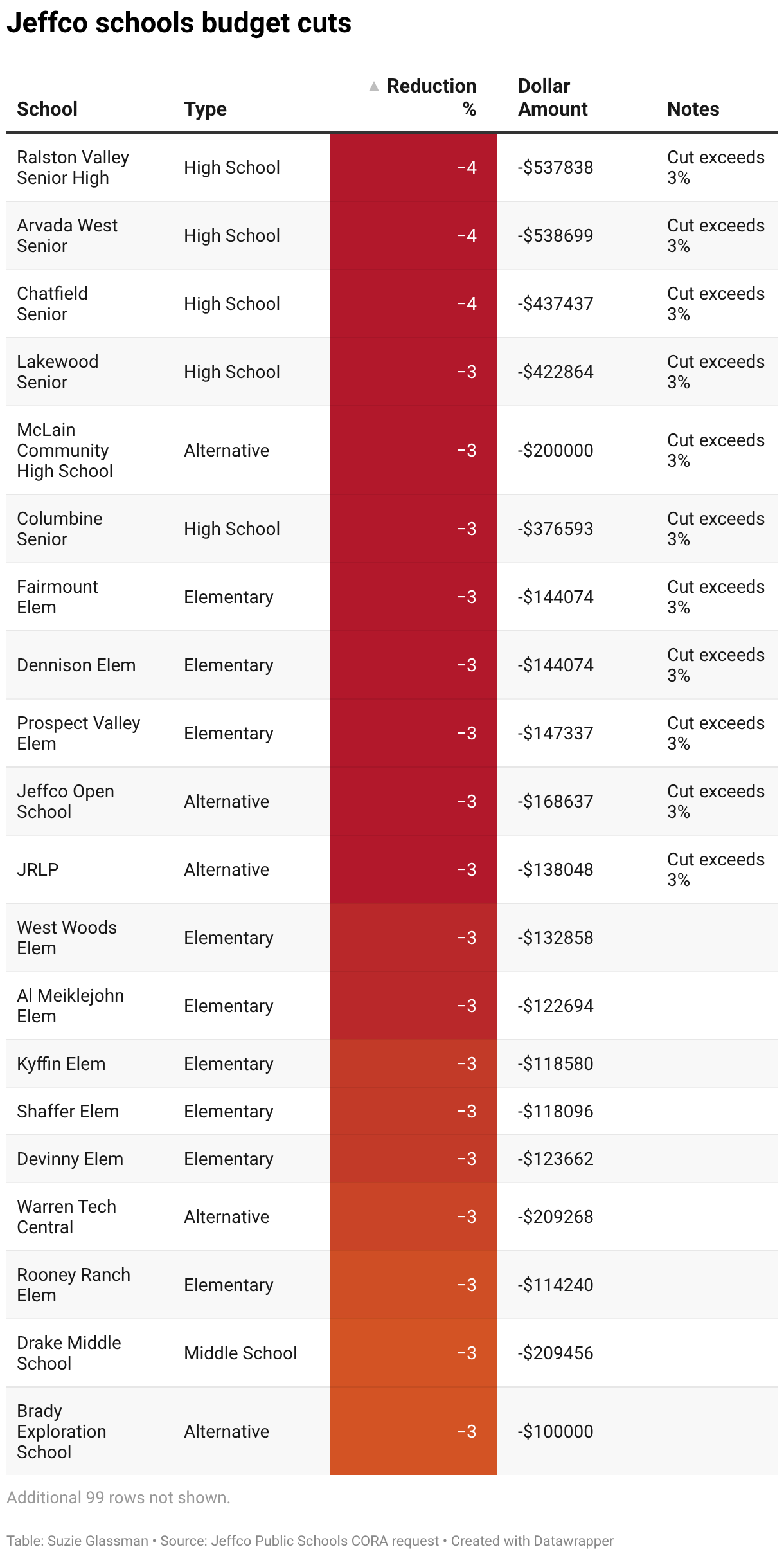 Jeffco schools budget cuts

| School | Type | ▲ Reduction % | Dollar Amount | Notes |
|---|---|---|---|---|
| Ralston Valley Senior High | High School | −4 | -$537838 | Cut exceeds 3% |
| Arvada West Senior | High School | −4 | -$538699 | Cut exceeds 3% |
| Chatfield Senior | High School | −4 | -$437437 | Cut exceeds 3% |
| Lakewood Senior | High School | −3 | -$422864 | Cut exceeds 3% |
| McLain Community High School | Alternative | −3 | -$200000 | Cut exceeds 3% |
| Columbine Senior | High School | −3 | -$376593 | Cut exceeds 3% |
| Fairmount Elem | Elementary | −3 | -$144074 | Cut exceeds 3% |
| Dennison Elem | Elementary | −3 | -$144074 | Cut exceeds 3% |
| Prospect Valley Elem | Elementary | −3 | -$147337 | Cut exceeds 3% |
| Jeffco Open School | Alternative | −3 | -$168637 | Cut exceeds 3% |
| JRLP | Alternative | −3 | -$138048 | Cut exceeds 3% |
| West Woods Elem | Elementary | −3 | -$132858 | |
| Al Meiklejohn Elem | Elementary | −3 | -$122694 | |
| Kyffin Elem | Elementary | −3 | -$118580 | |
| Shaffer Elem | Elementary | −3 | -$118096 | |
| Devinny Elem | Elementary | −3 | -$123662 | |
| Warren Tech Central | Alternative | −3 | -$209268 | |
| Rooney Ranch Elem | Elementary | −3 | -$114240 | |
| Drake Middle School | Middle School | −3 | -$209456 | |
| Brady Exploration School | Alternative | −3 | -$100000 | |

Additional 99 rows not shown.

Table: Suzie Glassman • Source: Jeffco Public Schools CORA request • Created with Datawrapper